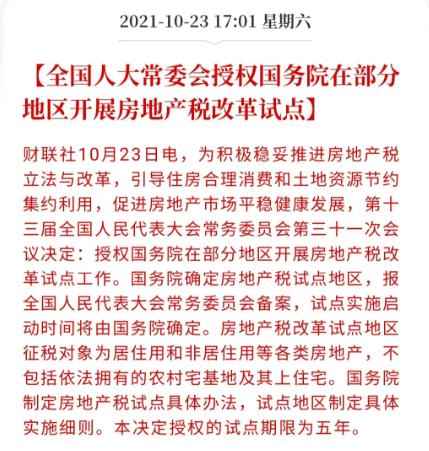 2021-10-23 17:01 星期六

【全国人大常委会授权国务院在部分地区开展房地产税改革试点】

财联社10月23日电，为积极稳妥推进房地产税立法与改革，引导住房合理消费和土地资源节约集约利用，促进房地产市场平稳健康发展，第十三届全国人民代表大会常务委员会第三十一次会议决定：授权国务院在部分地区开展房地产税改革试点工作。国务院确定房地产税试点地区，报全国人民代表大会常务委员会备案，试点实施启动时间将由国务院确定。房地产税改革试点地区征税对象为居住用和非居住用等各类房地产，不包括依法拥有的农村宅基地及其上住宅。国务院制定房地产税试点具体办法，试点地区制定具体实施细则。本决定授权的试点期限为五年。